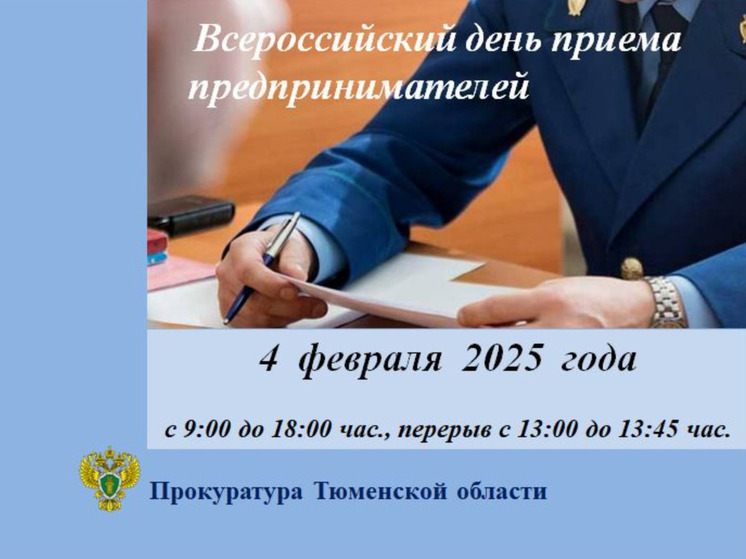 Всероссийский день приема предпринимателей

4 февраля 2025 года

с 9:00 до 18:00 час., перерыв с 13:00 до 13:45 час.

Прокуратура Тюменской области